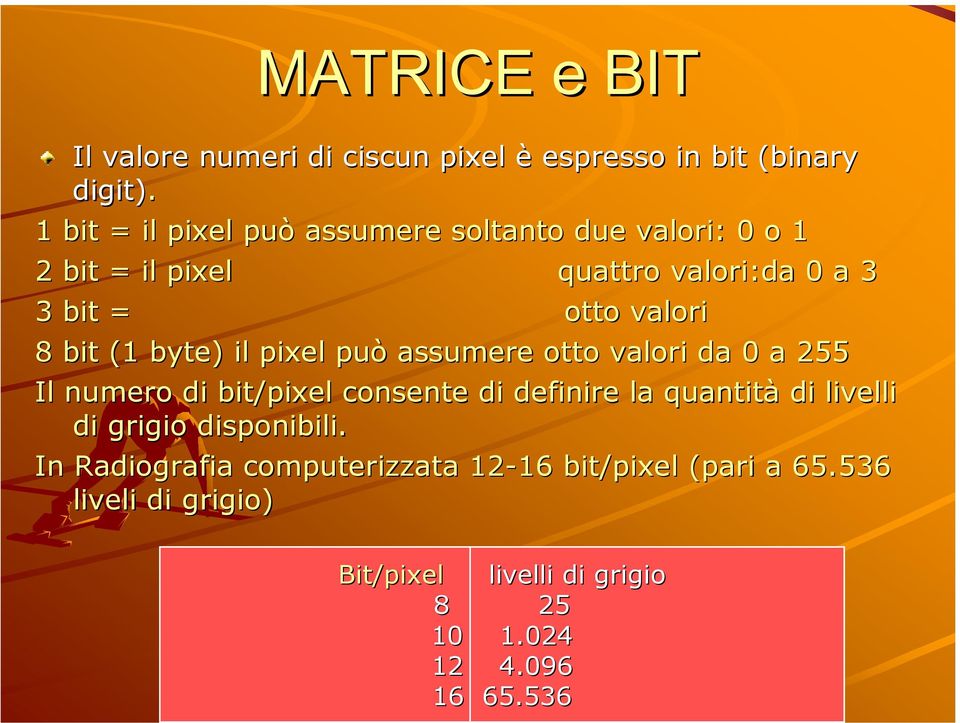 MATRICE e BIT

Il valore numeri di ciscun pixel è espresso in bit (binary digit).

1 bit = il pixel può assumere soltanto due valori: 0 o 1

2 bit = il pixel quattro valori:da 0 a 3

3 bit = otto valori

8 bit (1 byte) il pixel può assumere otto valori da 0 a 255

Il numero di bit/pixel consente di definire la quantità di livelli di grigio disponibili.

In Radiografia computerizzata 12-16 bit/pixel (pari a 65.536 liveli di grigio)

| Bit/pixel | livelli di grigio |
|---|---|
| 8 | 25 |
| 10 | 1.024 |
| 12 | 4.096 |
| 16 | 65.536 |